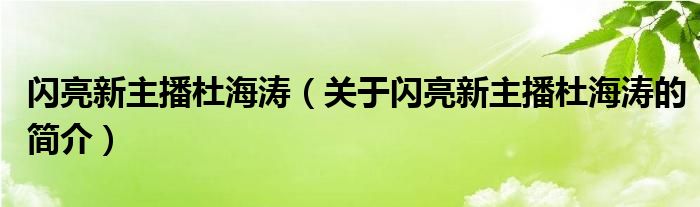 闪亮新主播杜海涛（关于闪亮新主播杜海涛的简介）